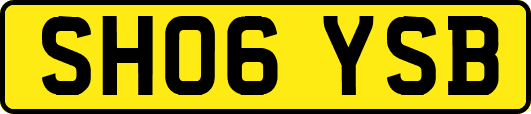 SH06 YSB